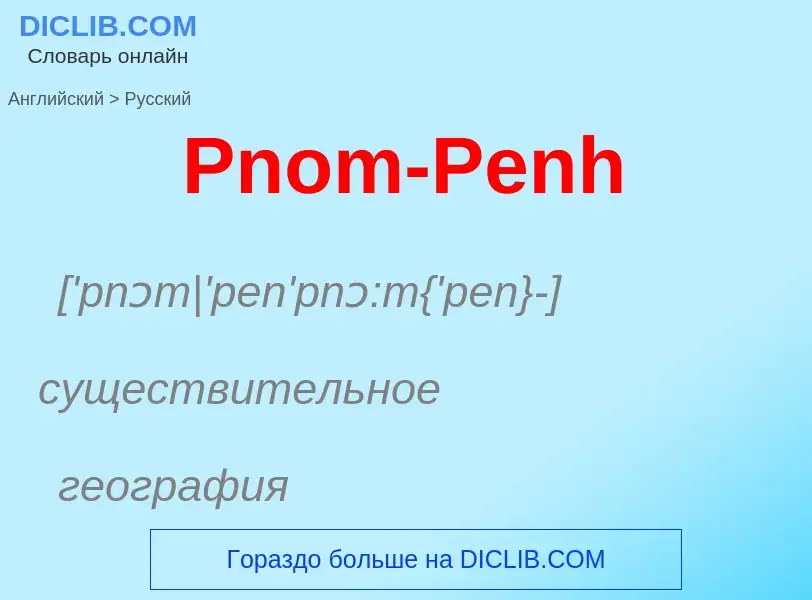 DICLIB.COM
Словарь онлайн

Английский > Русский

Pnom-Penh

['pnɔm|'pen'pnɔ:m{'pen}-]

существительное

география

Гораздо больше на DICLIB.COM